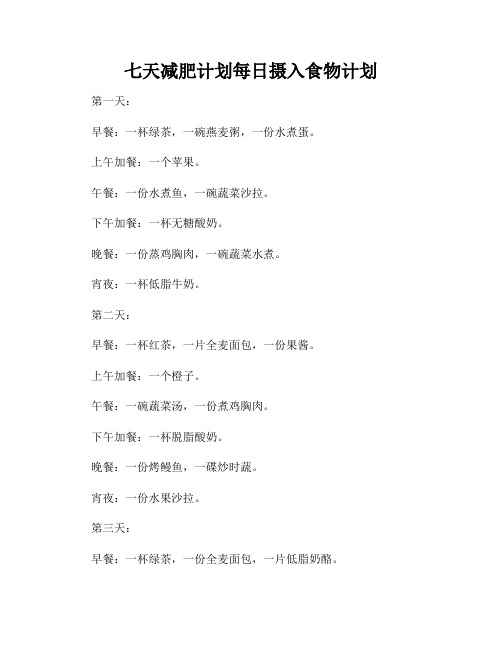 七天减肥计划每日摄入食物计划

第一天：

早餐：一杯绿茶，一碗燕麦粥，一份水煮蛋。

上午加餐：一个苹果。

午餐：一份水煮鱼，一碗蔬菜沙拉。

下午加餐：一杯无糖酸奶。

晚餐：一份蒸鸡胸肉，一碗蔬菜水煮。

宵夜：一杯低脂牛奶。

第二天：

早餐：一杯红茶，一片全麦面包，一份果酱。

上午加餐：一个橙子。

午餐：一碗蔬菜汤，一份煮鸡胸肉。

下午加餐：一杯脱脂酸奶。

晚餐：一份烤鳗鱼，一碟炒时蔬。

宵夜：一份水果沙拉。

第三天：

早餐：一杯绿茶，一份全麦面包，一片低脂奶酪。